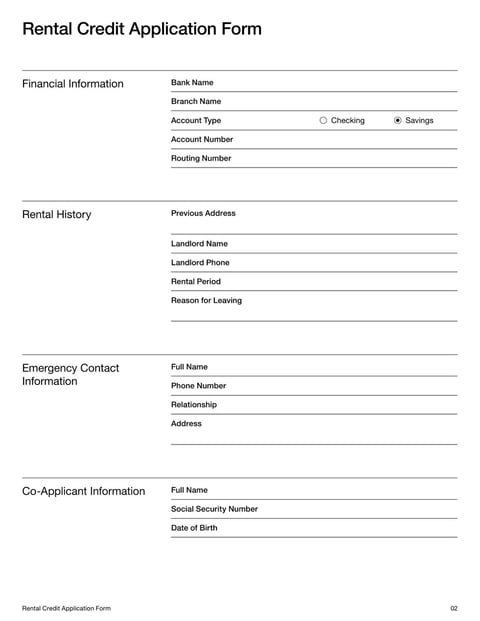 Rental Credit Application Form

Financial Information

Bank Name

Branch Name

Account Type ○ Checking ◉ Savings

Account Number

Routing Number

Rental History

Previous Address

Landlord Name

Landlord Phone

Rental Period

Reason for Leaving

Emergency Contact Information

Full Name

Phone Number

Relationship

Address

Co-Applicant Information

Full Name

Social Security Number

Date of Birth

Rental Credit Application Form

02